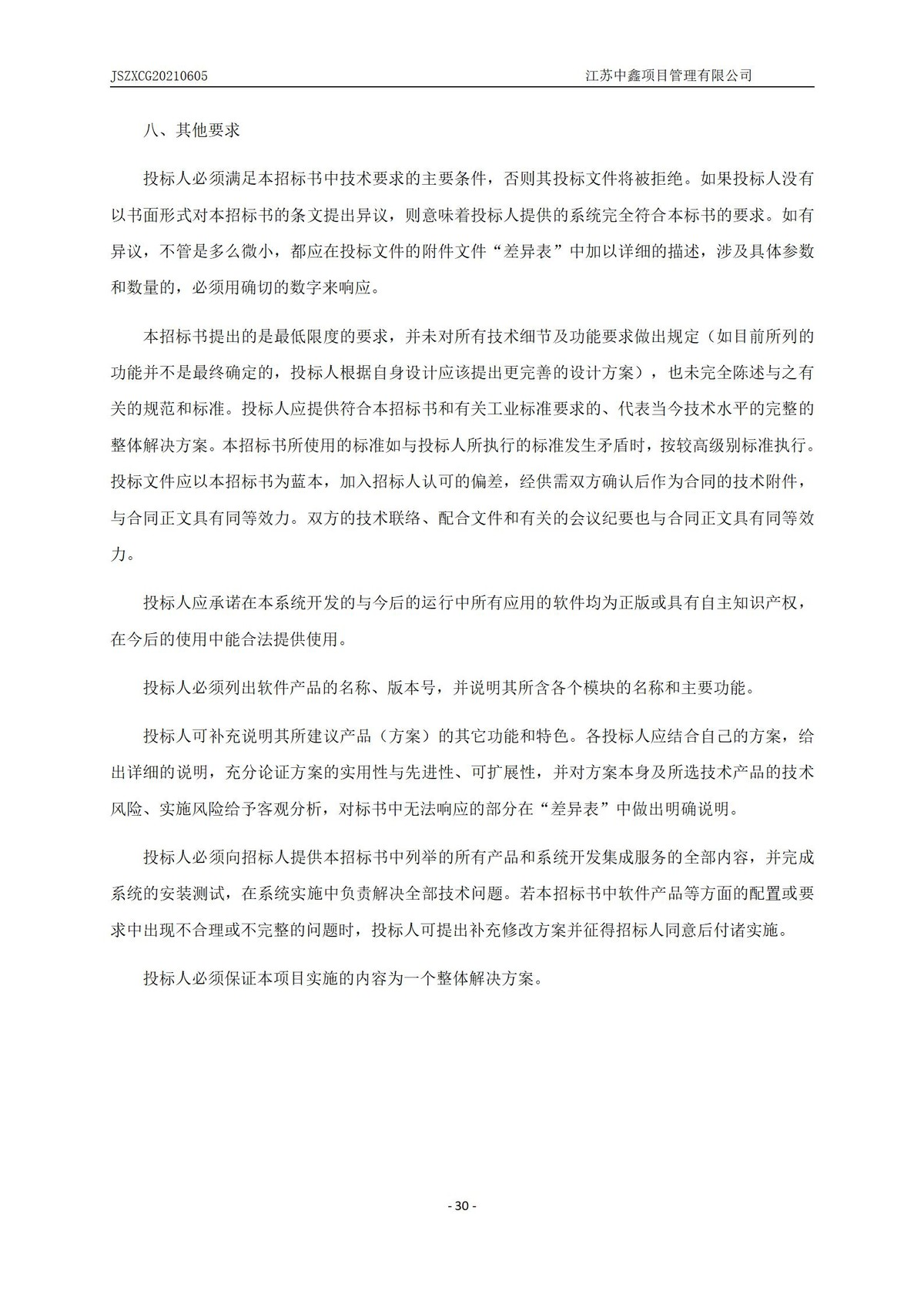 JSZXCG20210605 江苏中鑫项目管理有限公司

八、其他要求

投标人必须满足本招标书中技术要求的主要条件，否则其投标文件将被拒绝。如果投标人没有以书面形式对本招标书的条文提出异议，则意味着投标人提供的系统完全符合本标书的要求。如有异议，不管是多么微小，都应在投标文件的附件文件“差异表”中加以详细的描述，涉及具体参数和数量的，必须用确切的数字来响应。

本招标书提出的是最低限度的要求，并未对所有技术细节及功能要求做出规定（如目前所列的功能并不是最终确定的，投标人根据自身设计应该提出更完善的设计方案），也未完全陈述与之有关的规范和标准。投标人应提供符合本招标书和有关工业标准要求的、代表当今技术水平的完整的整体解决方案。本招标书所使用的标准如与投标人所执行的标准发生矛盾时，按较高级别标准执行。投标文件应以本招标书为蓝本，加入招标人认可的偏差，经供需双方确认后作为合同的技术附件，与合同正文具有同等效力。双方的技术联络、配合文件和有关的会议纪要也与合同正文具有同等效力。

投标人应承诺在本系统开发的与今后的运行中所有应用的软件均为正版或具有自主知识产权，在今后的使用中能合法提供使用。

投标人必须列出软件产品的名称、版本号，并说明其所含各个模块的名称和主要功能。

投标人可补充说明其所建议产品（方案）的其它功能和特色。各投标人应结合自己的方案，给出详细的说明，充分论证方案的实用性与先进性、可扩展性，并对方案本身及所选技术产品的技术风险、实施风险给予客观分析，对标书中无法响应的部分在“差异表”中做出明确说明。

投标人必须向招标人提供本招标书中列举的所有产品和系统开发集成服务的全部内容，并完成系统的安装测试，在系统实施中负责解决全部技术问题。若本招标书中软件产品等方面的配置或要求中出现不合理或不完整的问题时，投标人可提出补充修改方案并征得招标人同意后付诸实施。

投标人必须保证本项目实施的内容为一个整体解决方案。

- 30 -